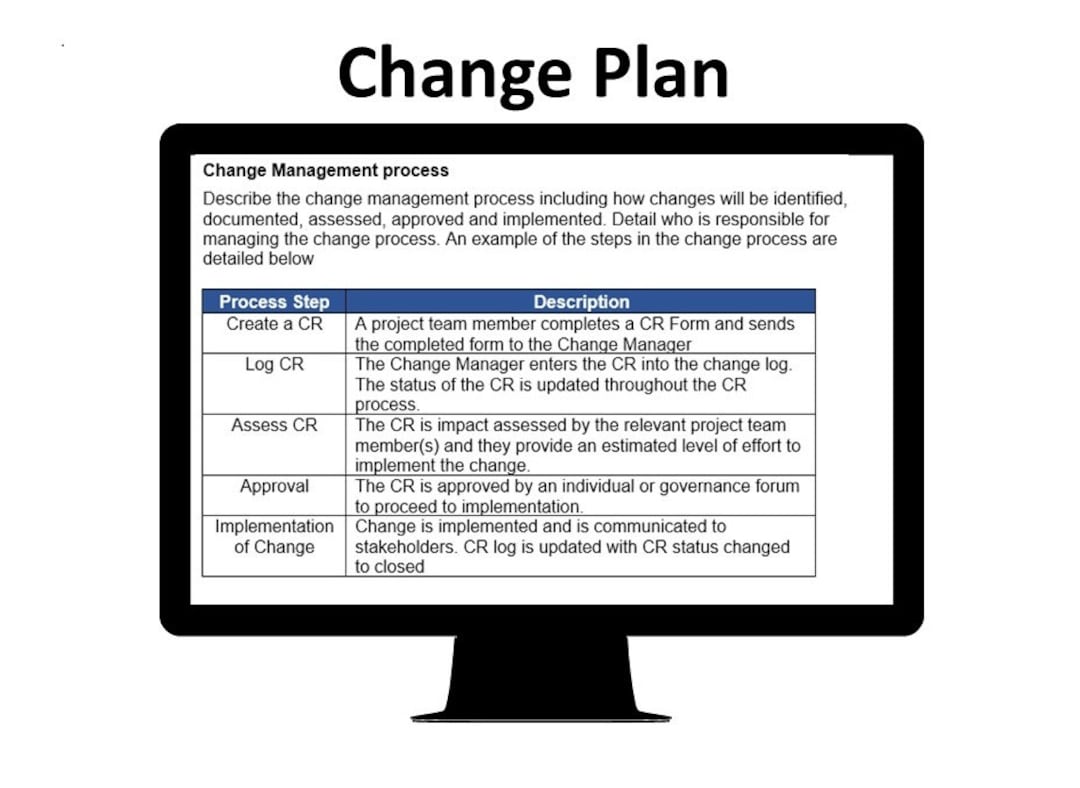 Change Plan

Change Management process

Describe the change management process including how changes will be identified, documented, assessed, approved and implemented. Detail who is responsible for managing the change process. An example of the steps in the change process are detailed below

| Process Step | Description |
|---|---|
| Create a CR | A project team member completes a CR Form and sends the completed form to the Change Manager |
| Log CR | The Change Manager enters the CR into the change log. The status of the CR is updated throughout the CR process. |
| Assess CR | The CR is impact assessed by the relevant project team member(s) and they provide an estimated level of effort to implement the change. |
| Approval | The CR is approved by an individual or governance forum to proceed to implementation. |
| Implementation of Change | Change is implemented and is communicated to stakeholders. CR log is updated with CR status changed to closed |